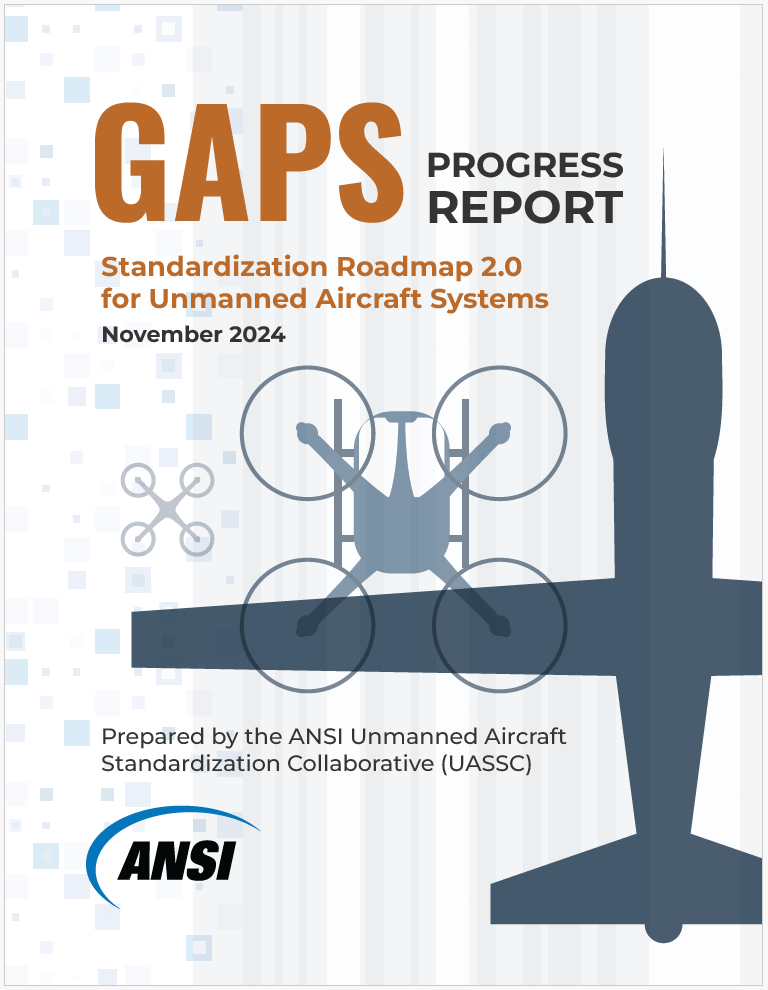 GAPS PROGRESS REPORT

Standardization Roadmap 2.0 for Unmanned Aircraft Systems

November 2024

Prepared by the ANSI Unmanned Aircraft Standardization Collaborative (UASSC)

ANSI